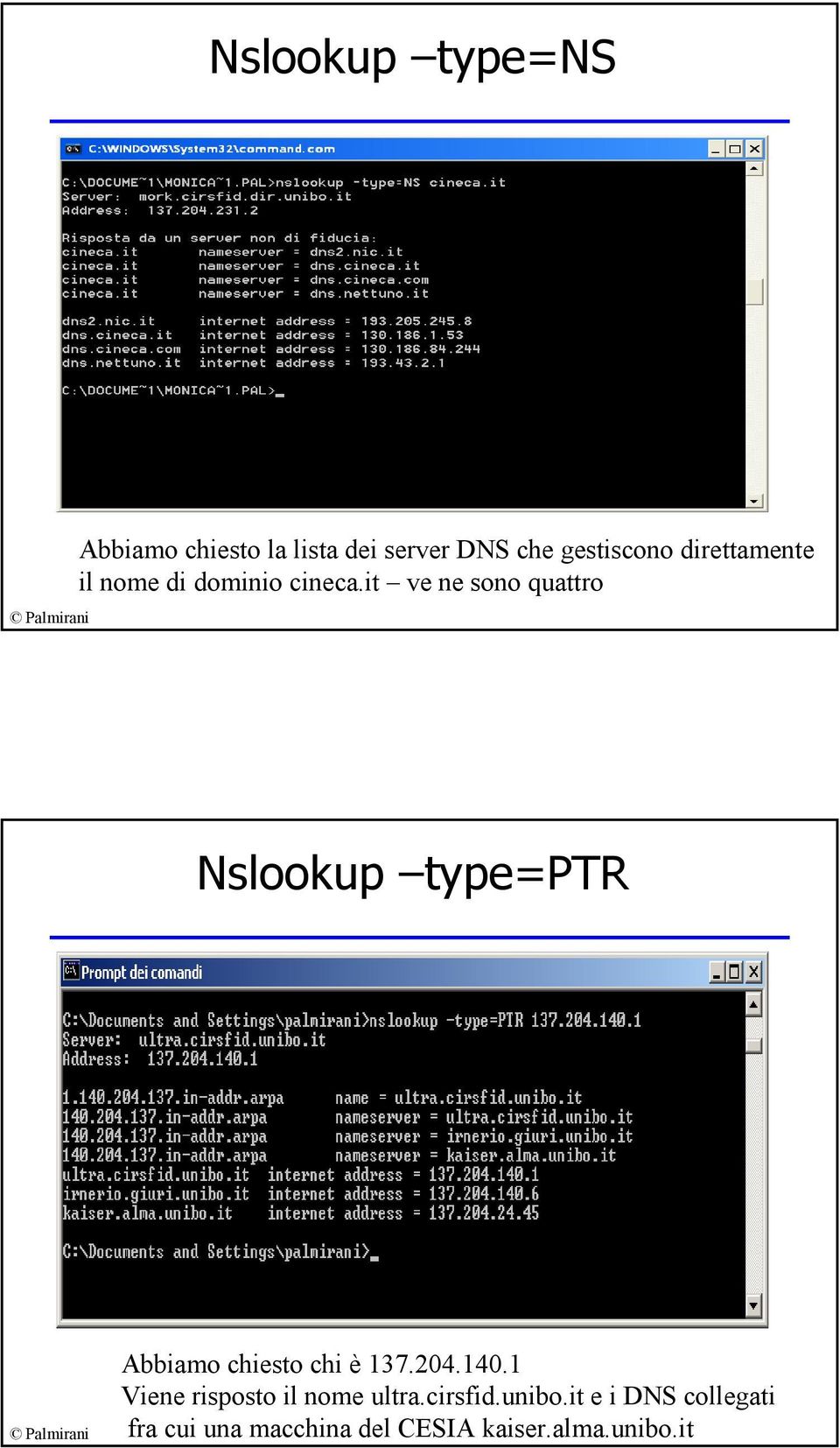 Nslookup –type=NS

C:\WINDOWS\System32\command.com

C:\DOCUME~1\MONICA~1.PAL>nslookup -type=NS cineca.it
Server: mork.cirsfid.dir.unibo.it
Address: 137.204.231.2

Risposta da un server non di fiducia:
cineca.it nameserver = dns2.nic.it
cineca.it nameserver = dns.cineca.it
cineca.it nameserver = dns.cineca.com
cineca.it nameserver = dns.nettuno.it

dns2.nic.it internet address = 193.205.245.8
dns.cineca.it internet address = 130.186.1.53
dns.cineca.com internet address = 130.186.84.244
dns.nettuno.it internet address = 193.43.2.1

C:\DOCUME~1\MONICA~1.PAL>_

Abbiamo chiesto la lista dei server DNS che gestiscono direttamente il nome di dominio cineca.it – ve ne sono quattro

© Palmirani

Nslookup –type=PTR

Prompt dei comandi

C:\Documents and Settings\palmirani>nslookup -type=PTR 137.204.140.1
Server: ultra.cirsfid.unibo.it
Address: 137.204.140.1

1.140.204.137.in-addr.arpa name = ultra.cirsfid.unibo.it
140.204.137.in-addr.arpa nameserver = ultra.cirsfid.unibo.it
140.204.137.in-addr.arpa nameserver = irnerio.giuri.unibo.it
140.204.137.in-addr.arpa nameserver = kaiser.alma.unibo.it
ultra.cirsfid.unibo.it internet address = 137.204.140.1
irnerio.giuri.unibo.it internet address = 137.204.140.6
kaiser.alma.unibo.it internet address = 137.204.24.45

C:\Documents and Settings\palmirani>_

Abbiamo chiesto chi è 137.204.140.1
Viene risposto il nome ultra.cirsfid.unibo.it e i DNS collegati fra cui una macchina del CESIA kaiser.alma.unibo.it

© Palmirani